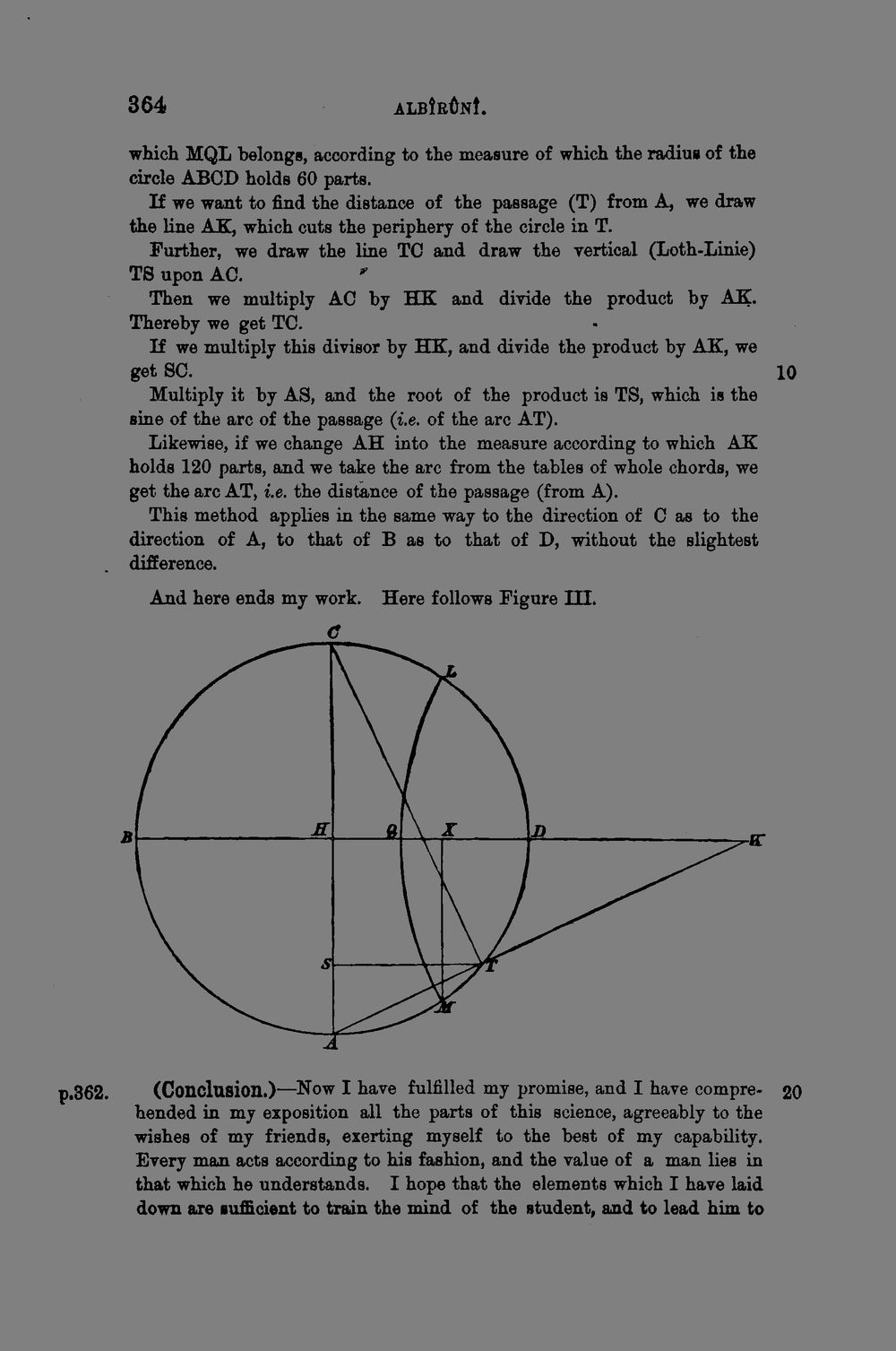 364 ALBÎRÛNÎ.

which MQL belongs, according to the measure of which the radius of the circle ABCD holds 60 parts.

If we want to find the distance of the passage (T) from A, we draw the line AK, which cuts the periphery of the circle in T.

Further, we draw the line TC and draw the vertical (Loth-Linie) TS upon AC.

Then we multiply AC by HK and divide the product by AK. Thereby we get TC.

If we multiply this divisor by HK, and divide the product by AK, we get SC.

10

Multiply it by AS, and the root of the product is TS, which is the sine of the arc of the passage (i.e. of the arc AT).

Likewise, if we change AH into the measure according to which AK holds 120 parts, and we take the arc from the tables of whole chords, we get the arc AT, i.e. the distance of the passage (from A).

This method applies in the same way to the direction of C as to the direction of A, to that of B as to that of D, without the slightest difference.

And here ends my work. Here follows Figure III.

C
L
B
H
Q
X
D
K
S
T
M
A

p.362.

(Conclusion.)—Now I have fulfilled my promise, and I have comprehended in my exposition all the parts of this science, agreeably to the wishes of my friends, exerting myself to the best of my capability. Every man acts according to his fashion, and the value of a man lies in that which he understands. I hope that the elements which I have laid down are sufficient to train the mind of the student, and to lead him to

20